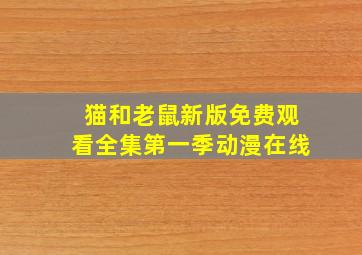 猫和老鼠新版免费观看全集第一季动漫在线